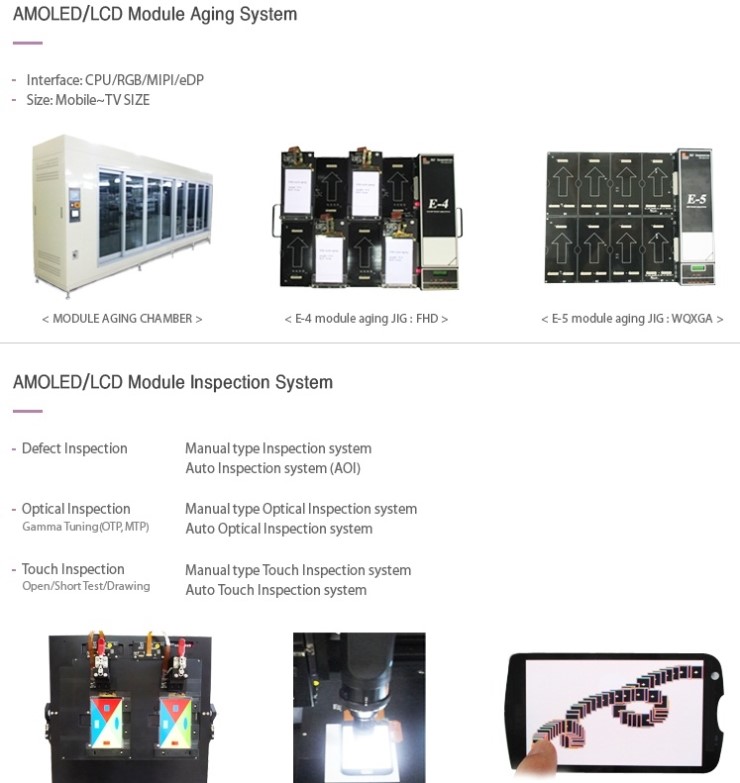 AMOLED/LCD Module Aging System

- Interface: CPU/RGB/MIPI/eDP
- Size: Mobile~TV SIZE

E-4

E-5

< MODULE AGING CHAMBER >

< E-4 module aging JIG : FHD >

< E-5 module aging JIG : WQXGA >

AMOLED/LCD Module Inspection System

- Defect Inspection
Manual type Inspection system
Auto Inspection system (AOI)

- Optical Inspection
Gamma Tuning(OTP, MTP)
Manual type Optical Inspection system
Auto Optical Inspection system

- Touch Inspection
Open/Short Test/Drawing
Manual type Touch Inspection system
Auto Touch Inspection system